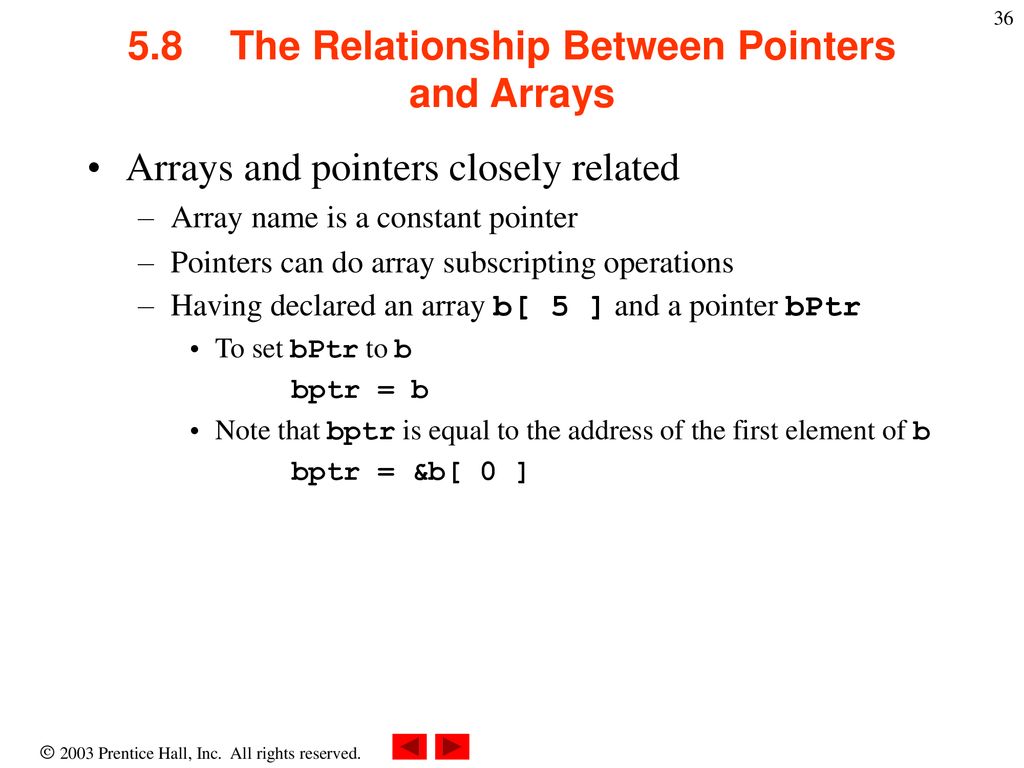 36

5.8 The Relationship Between Pointers and Arrays

• Arrays and pointers closely related
– Array name is a constant pointer
– Pointers can do array subscripting operations
– Having declared an array b[ 5 ] and a pointer bPtr
• To set bPtr to b
bptr = b
• Note that bptr is equal to the address of the first element of b
bptr = &b[ 0 ]

© 2003 Prentice Hall, Inc. All rights reserved.